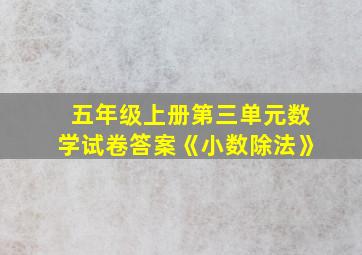 五年级上册第三单元数学试卷答案《小数除法》